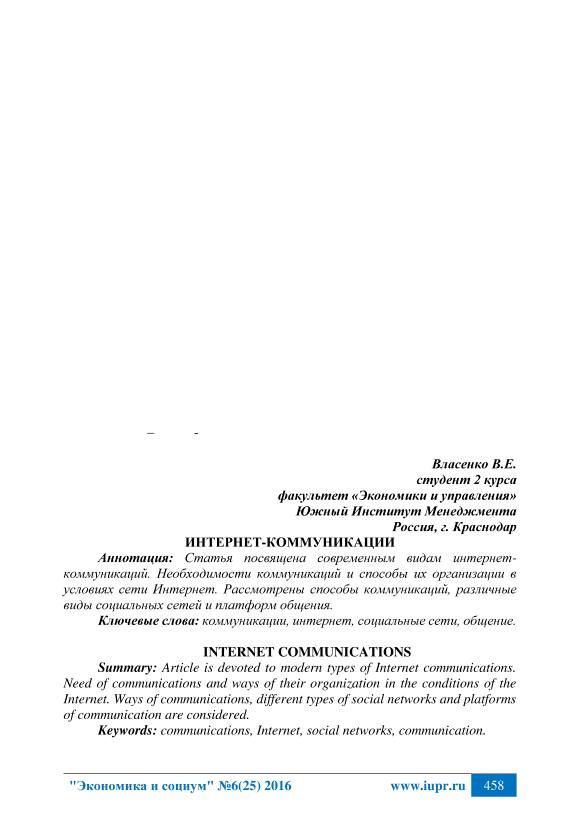 Власенко В.Е.
студент 2 курса
факультет «Экономики и управления»
Южный Институт Менеджмента
Россия, г. Краснодар

ИНТЕРНЕТ-КОММУНИКАЦИИ

Аннотация: Статья посвящена современным видам интернет-коммуникаций. Необходимости коммуникаций и способы их организации в условиях сети Интернет. Рассмотрены способы коммуникаций, различные виды социальных сетей и платформ общения.

Ключевые слова: коммуникации, интернет, социальные сети, общение.

INTERNET COMMUNICATIONS

Summary: Article is devoted to modern types of Internet communications. Need of communications and ways of their organization in the conditions of the Internet. Ways of communications, different types of social networks and platforms of communication are considered.

Keywords: communications, Internet, social networks, communication.

"Экономика и социум" №6(25) 2016 www.iupr.ru 458